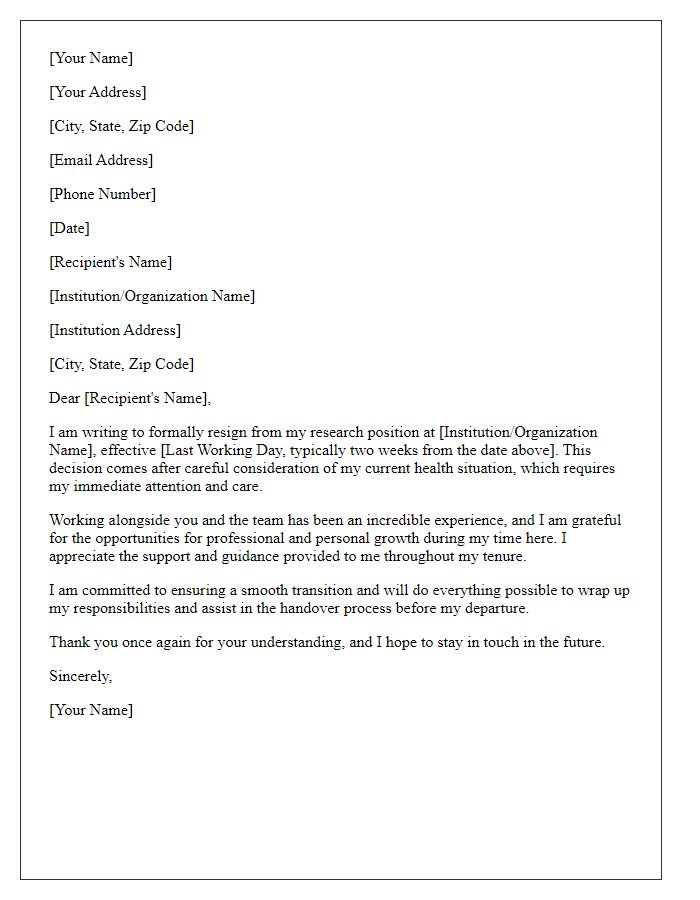 [Your Name]

[Your Address]

[City, State, Zip Code]

[Email Address]

[Phone Number]

[Date]

[Recipient's Name]

[Institution/Organization Name]

[Institution Address]

[City, State, Zip Code]

Dear [Recipient's Name],

I am writing to formally resign from my research position at [Institution/Organization Name], effective [Last Working Day, typically two weeks from the date above]. This decision comes after careful consideration of my current health situation, which requires my immediate attention and care.

Working alongside you and the team has been an incredible experience, and I am grateful for the opportunities for professional and personal growth during my time here. I appreciate the support and guidance provided to me throughout my tenure.

I am committed to ensuring a smooth transition and will do everything possible to wrap up my responsibilities and assist in the handover process before my departure.

Thank you once again for your understanding, and I hope to stay in touch in the future.

Sincerely,

[Your Name]